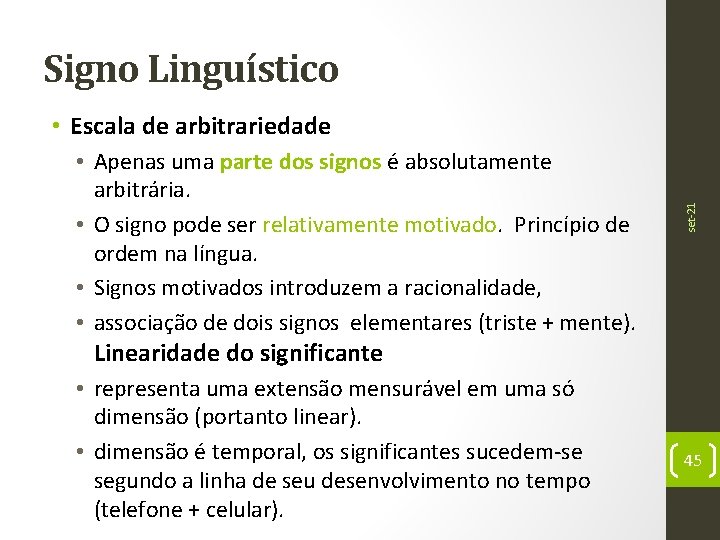 Signo Linguístico

• Escala de arbitrariedade
• Apenas uma parte dos signos é absolutamente arbitrária.
• O signo pode ser relativamente motivado. Princípio de ordem na língua.
• Signos motivados introduzem a racionalidade,
• associação de dois signos elementares (triste + mente).
Linearidade do significante
• representa uma extensão mensurável em uma só dimensão (portanto linear).
• dimensão é temporal, os significantes sucedem-se segundo a linha de seu desenvolvimento no tempo (telefone + celular).

set-21

45